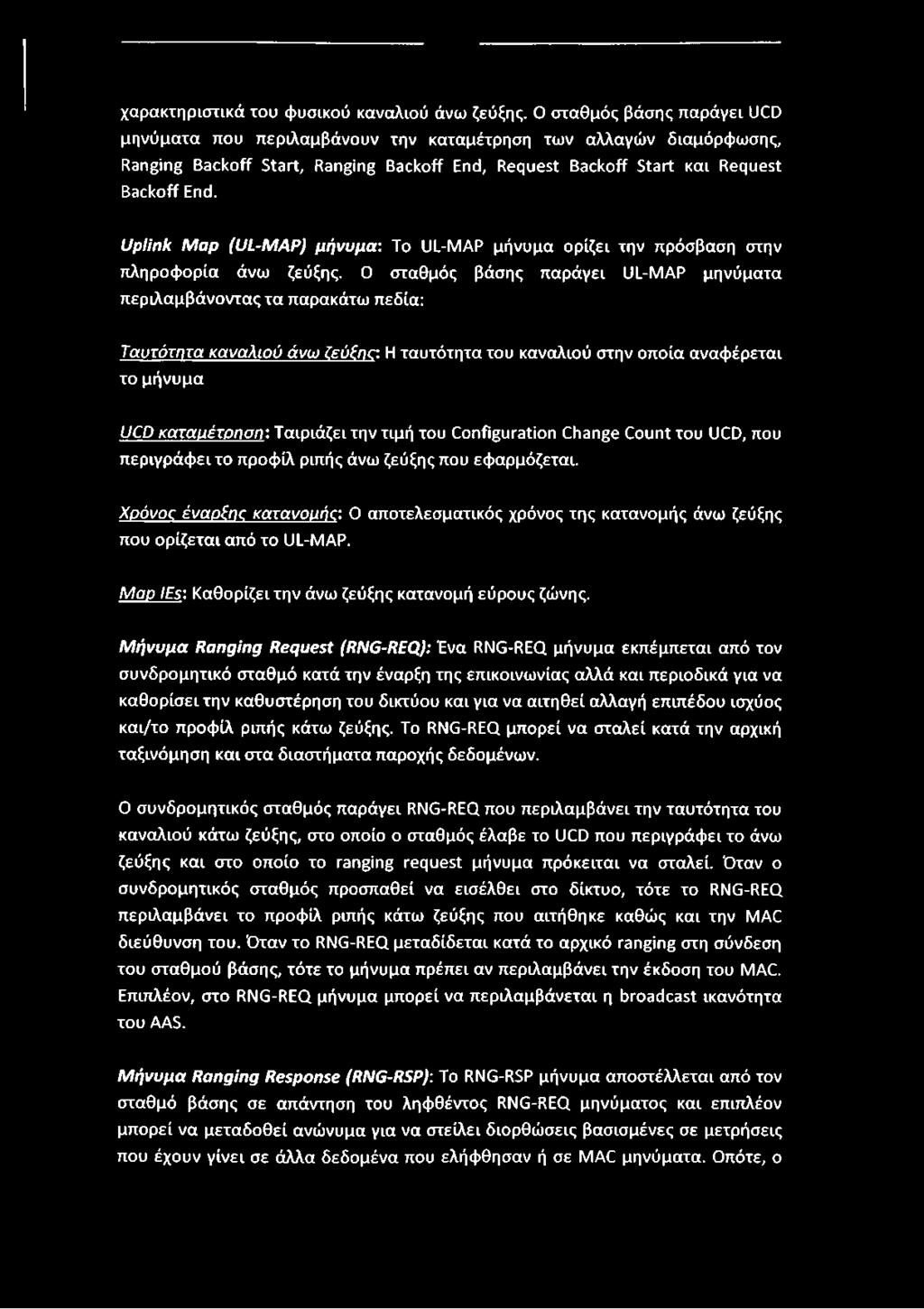 χαρακτηριστικά του φυσικού καναλιού άνω ζεύξης. Ο σταθμός βάσης παράγει UCD μηνύματα που περιλαμβάνουν την καταμέτρηση των αλλαγών διαμόρφωσης, Ranging Backoff Start, Ranging Backoff End, Request Backoff Start και Request Backoff End.

Uplink Map (UL-MAP) μήνυμα: Το UL-MAP μήνυμα ορίζει την πρόσβαση στην πληροφορία άνω ζεύξης. Ο σταθμός βάσης παράγει UL-MAP μηνύματα περιλαμβάνοντας τα παρακάτω πεδία:

Ταυτότητα καναλιού άνω ζεύξης: Η ταυτότητα του καναλιού στην οποία αναφέρεται το μήνυμα

UCD καταμέτρηση: Ταιριάζει την τιμή του Configuration Change Count του UCD, που περιγράφει το προφίλ ριπής άνω ζεύξης που εφαρμόζεται.

Χρόνος έναρξης κατανομής: Ο αποτελεσματικός χρόνος της κατανομής άνω ζεύξης που ορίζεται από το UL-MAP.

Map IEs: Καθορίζει την άνω ζεύξης κατανομή εύρους ζώνης.

Μήνυμα Ranging Request (RNG-REQ): Ένα RNG-REQ μήνυμα εκπέμπεται από τον συνδρομητικό σταθμό κατά την έναρξη της επικοινωνίας αλλά και περιοδικά για να καθορίσει την καθυστέρηση του δικτύου και για να αιτηθεί αλλαγή επιπέδου ισχύος και/το προφίλ ριπής κάτω ζεύξης. Το RNG-REQ μπορεί να σταλεί κατά την αρχική ταξινόμηση και στα διαστήματα παροχής δεδομένων.

Ο συνδρομητικός σταθμός παράγει RNG-REQ που περιλαμβάνει την ταυτότητα του καναλιού κάτω ζεύξης, στο οποίο ο σταθμός έλαβε το UCD που περιγράφει το άνω ζεύξης και στο οποίο το ranging request μήνυμα πρόκειται να σταλεί. Όταν ο συνδρομητικός σταθμός προσπαθεί να εισέλθει στο δίκτυο, τότε το RNG-REQ περιλαμβάνει το προφίλ ριπής κάτω ζεύξης που αιτήθηκε καθώς και την MAC διεύθυνση του. Όταν το RNG-REQ μεταδίδεται κατά το αρχικό ranging στη σύνδεση του σταθμού βάσης, τότε το μήνυμα πρέπει αν περιλαμβάνει την έκδοση του MAC. Επιπλέον, στο RNG-REQ μήνυμα μπορεί να περιλαμβάνεται η broadcast ικανότητα του AAS.

Μήνυμα Ranging Response (RNG-RSP): Το RNG-RSP μήνυμα αποστέλλεται από τον σταθμό βάσης σε απάντηση του ληφθέντος RNG-REQ μηνύματος και επιπλέον μπορεί να μεταδοθεί ανώνυμα για να στείλει διορθώσεις βασισμένες σε μετρήσεις που έχουν γίνει σε άλλα δεδομένα που ελήφθησαν ή σε MAC μηνύματα. Οπότε, ο